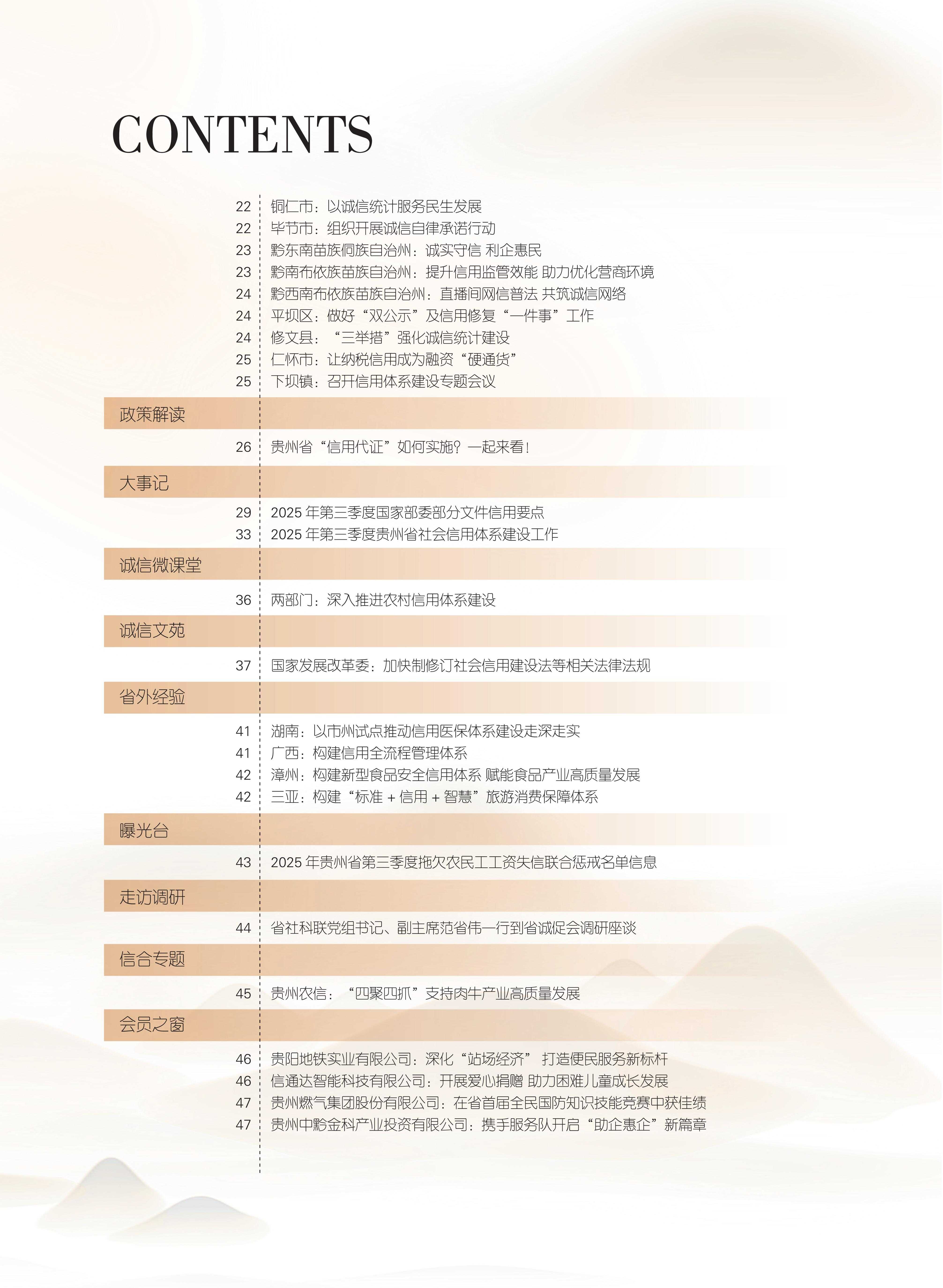 CONTENTS

22 铜仁市：以诚信统计服务民生发展
22 毕节市：组织开展诚信自律承诺行动
23 黔东南苗族侗族自治州：诚实守信 利企惠民
23 黔南布依族苗族自治州：提升信用监管效能 助力优化营商环境
24 黔西南布依族苗族自治州：直播间网信普法 共筑诚信网络
24 平坝区：做好“双公示”及信用修复“一件事”工作
24 修文县：“三举措”强化诚信统计建设
25 仁怀市：让纳税信用成为融资“硬通货”
25 下坝镇：召开信用体系建设专题会议

政策解读

26 贵州省“信用代证”如何实施？一起来看！

大事记

29 2025 年第三季度国家部委部分文件信用要点
33 2025 年第三季度贵州省社会信用体系建设工作

诚信微课堂

36 两部门：深入推进农村信用体系建设

诚信文苑

37 国家发展改革委：加快制修订社会信用建设法等相关法律法规

省外经验

41 湖南：以市州试点推动信用医保体系建设走深走实
41 广西：构建信用全流程管理体系
42 漳州：构建新型食品安全信用体系 赋能食品产业高质量发展
42 三亚：构建“标准 + 信用 + 智慧”旅游消费保障体系

曝光台

43 2025 年贵州省第三季度拖欠农民工工资失信联合惩戒名单信息

走访调研

44 省社科联党组书记、副主席范省伟一行到省诚促会调研座谈

信合专题

45 贵州农信：“四聚四抓”支持肉牛产业高质量发展

会员之窗

46 贵阳地铁实业有限公司：深化“站场经济” 打造便民服务新标杆
46 信通达智能科技有限公司：开展爱心捐赠 助力困难儿童成长发展
47 贵州燃气集团股份有限公司：在省首届全民国防知识技能竞赛中获佳绩
47 贵州中黔金科产业投资有限公司：携手服务队开启“助企惠企”新篇章